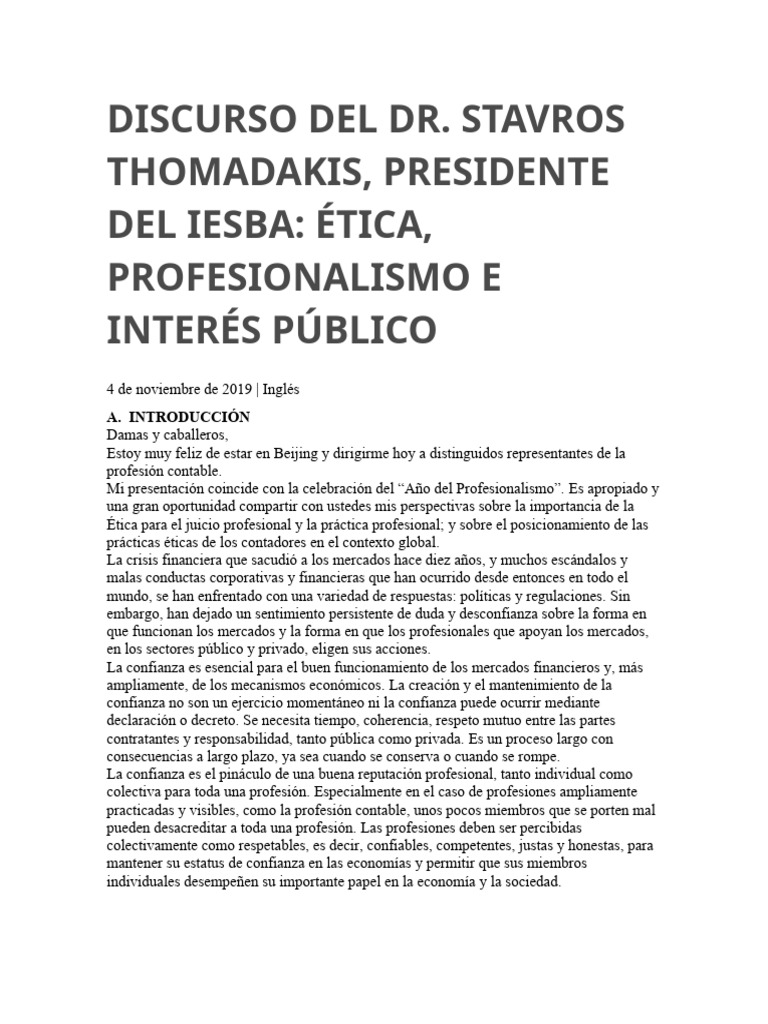 DISCURSO DEL DR. STAVROS THOMADAKIS, PRESIDENTE DEL IESBA: ÉTICA, PROFESIONALISMO E INTERÉS PÚBLICO

4 de noviembre de 2019 | Inglés

A. INTRODUCCIÓN
Damas y caballeros,
Estoy muy feliz de estar en Beijing y dirigirme hoy a distinguidos representantes de la profesión contable.
Mi presentación coincide con la celebración del “Año del Profesionalismo”. Es apropiado y una gran oportunidad compartir con ustedes mis perspectivas sobre la importancia de la Ética para el juicio profesional y la práctica profesional; y sobre el posicionamiento de las prácticas éticas de los contadores en el contexto global.
La crisis financiera que sacudió a los mercados hace diez años, y muchos escándalos y malas conductas corporativas y financieras que han ocurrido desde entonces en todo el mundo, se han enfrentado con una variedad de respuestas: políticas y regulaciones. Sin embargo, han dejado un sentimiento persistente de duda y desconfianza sobre la forma en que funcionan los mercados y la forma en que los profesionales que apoyan los mercados, en los sectores público y privado, eligen sus acciones.
La confianza es esencial para el buen funcionamiento de los mercados financieros y, más ampliamente, de los mecanismos económicos. La creación y el mantenimiento de la confianza no son un ejercicio momentáneo ni la confianza puede ocurrir mediante declaración o decreto. Se necesita tiempo, coherencia, respeto mutuo entre las partes contratantes y responsabilidad, tanto pública como privada. Es un proceso largo con consecuencias a largo plazo, ya sea cuando se conserva o cuando se rompe.
La confianza es el pináculo de una buena reputación profesional, tanto individual como colectiva para toda una profesión. Especialmente en el caso de profesiones ampliamente practicadas y visibles, como la profesión contable, unos pocos miembros que se porten mal pueden desacreditar a toda una profesión. Las profesiones deben ser percibidas colectivamente como respetables, es decir, confiables, competentes, justas y honestas, para mantener su estatus de confianza en las economías y permitir que sus miembros individuales desempeñen su importante papel en la economía y la sociedad.